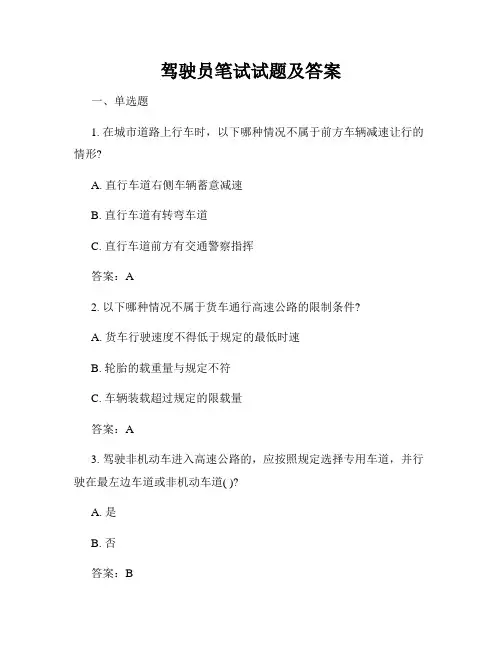 驾驶员笔试试题及答案

一、单选题

1. 在城市道路上行车时，以下哪种情况不属于前方车辆减速让行的情形?

A. 直行车道右侧车辆蓄意减速

B. 直行车道有转弯车道

C. 直行车道前方有交通警察指挥

答案：A

2. 以下哪种情况不属于货车通行高速公路的限制条件?

A. 货车行驶速度不得低于规定的最低时速

B. 轮胎的载重量与规定不符

C. 车辆装载超过规定的限载量

答案：A

3. 驾驶非机动车进入高速公路的，应按照规定选择专用车道，并行驶在最左边车道或非机动车道( )?

A. 是

B. 否

答案：B